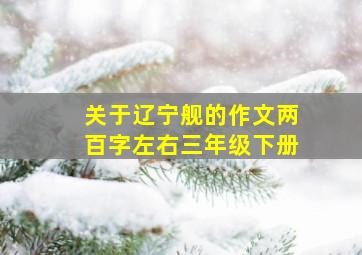 关于辽宁舰的作文两百字左右三年级下册